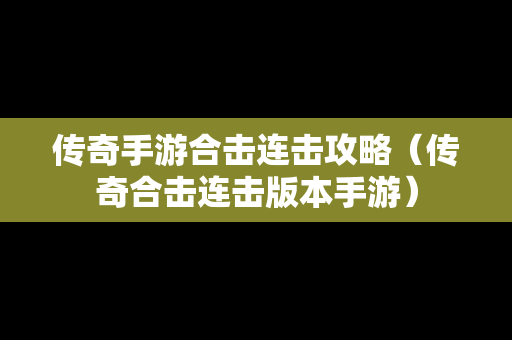 传奇手游合击连击攻略（传奇合击连击版本手游）